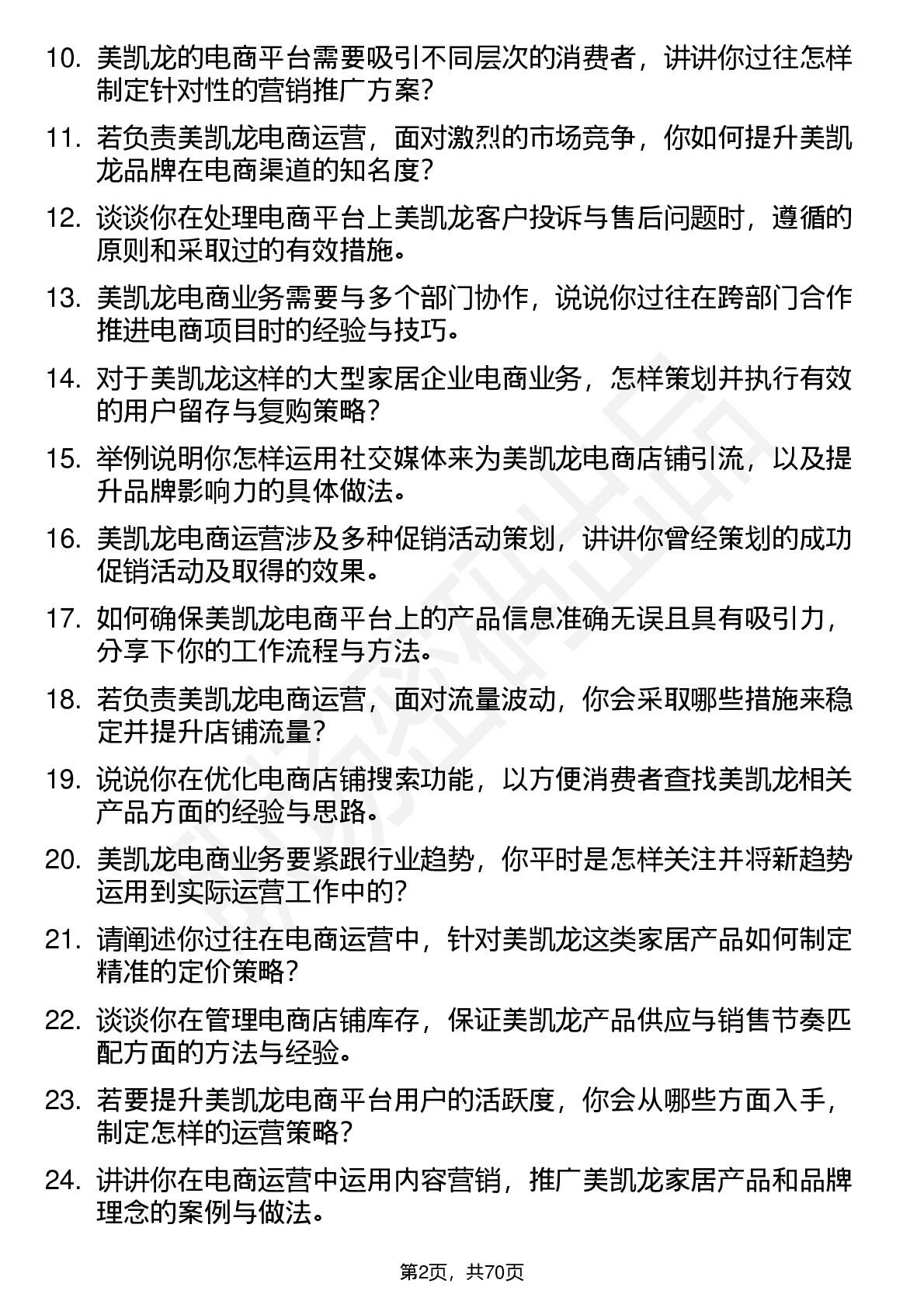 10. 美凯龙的电商平台需要吸引不同层次的消费者，讲讲你过往怎样制定针对性的营销推广方案？

11. 若负责美凯龙电商运营，面对激烈的市场竞争，你如何提升美凯龙品牌在电商渠道的知名度？

12. 谈谈你在处理电商平台上美凯龙客户投诉与售后问题时，遵循的原则和采取过的有效措施。

13. 美凯龙电商业务需要与多个部门协作，说说你过往在跨部门合作推进电商项目时的经验与技巧。

14. 对于美凯龙这样的大型家居企业电商业务，怎样策划并执行有效的用户留存与复购策略？

15. 举例说明你怎样运用社交媒体来为美凯龙电商店铺引流，以及提升品牌影响力的具体做法。

16. 美凯龙电商运营涉及多种促销活动策划，讲讲你曾经策划的成功促销活动及取得的效果。

17. 如何确保美凯龙电商平台上的产品信息准确无误且具有吸引力，分享下你的工作流程与方法。

18. 若负责美凯龙电商运营，面对流量波动，你会采取哪些措施来稳定并提升店铺流量？

19. 说说你在优化电商店铺搜索功能，以方便消费者查找美凯龙相关产品方面的经验与思路。

20. 美凯龙电商业务要紧跟行业趋势，你平时是怎样关注并将新趋势运用到实际运营工作中的？

21. 请阐述你过往在电商运营中，针对美凯龙这类家居产品如何制定精准的定价策略？

22. 谈谈你在管理电商店铺库存，保证美凯龙产品供应与销售节奏匹配方面的方法与经验。

23. 若要提升美凯龙电商平台用户的活跃度，你会从哪些方面入手，制定怎样的运营策略？

24. 讲讲你在电商运营中运用内容营销，推广美凯龙家居产品和品牌理念的案例与做法。

第2页，共70页